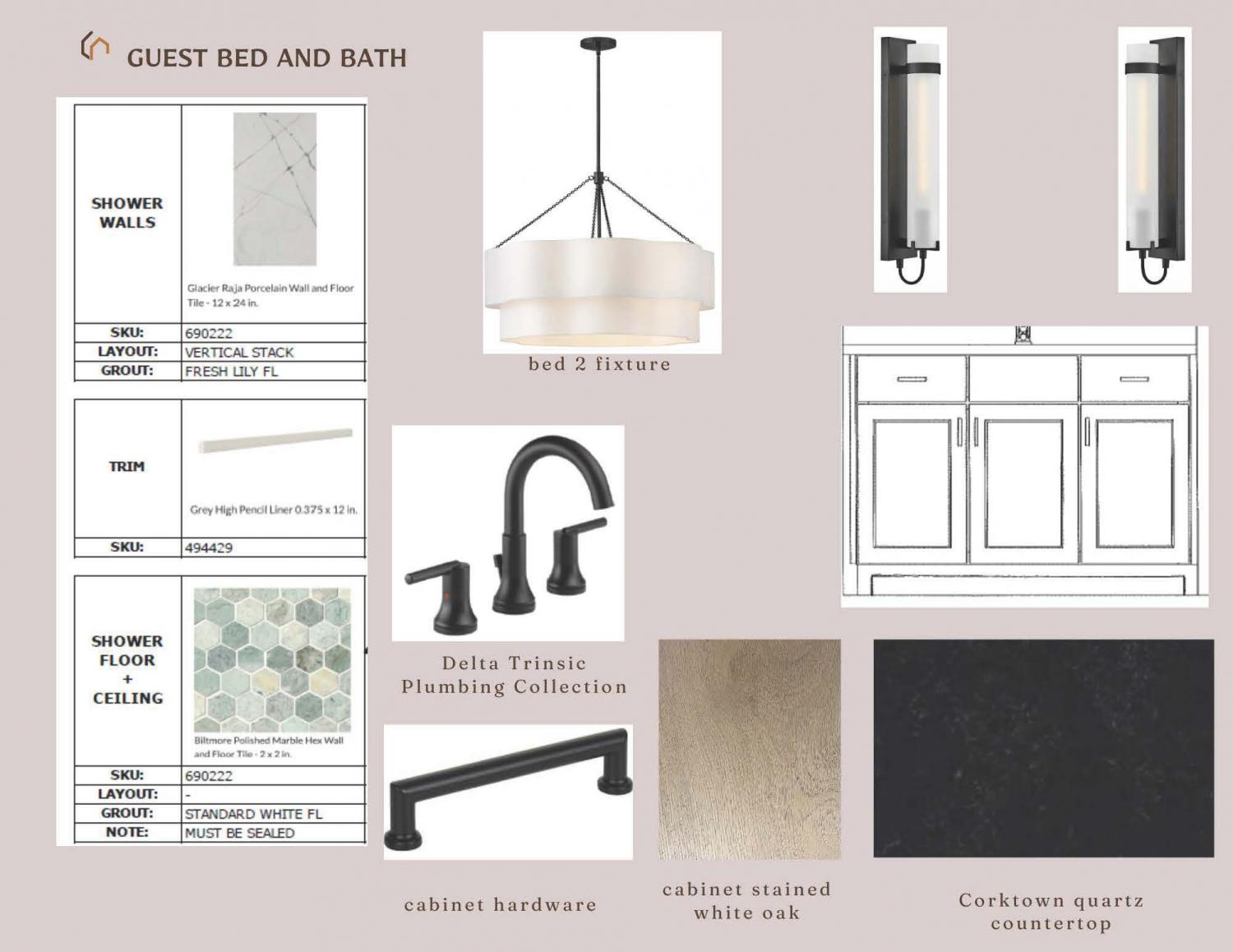 GUEST BED AND BATH

| SHOWER WALLS | Glacier Raja Porcelain Wall and Floor Tile - 12 x 24 in. |
|---|---|
| SKU: | 690222 |
| LAYOUT: | VERTICAL STACK |
| GROUT: | FRESH LILY FL |

| TRIM | Grey High Pencil Liner 0.375 x 12 in. |
|---|---|
| SKU: | 494429 |

| SHOWER FLOOR + CEILING | Biltmore Polished Marble Hex Wall and Floor Tile - 2 x 2 in. |
|---|---|
| SKU: | 690222 |
| LAYOUT: | - |
| GROUT: | STANDARD WHITE FL |
| NOTE: | MUST BE SEALED |

bed 2 fixture

Delta Trinsic Plumbing Collection

cabinet hardware

cabinet stained white oak

Corktown quartz countertop